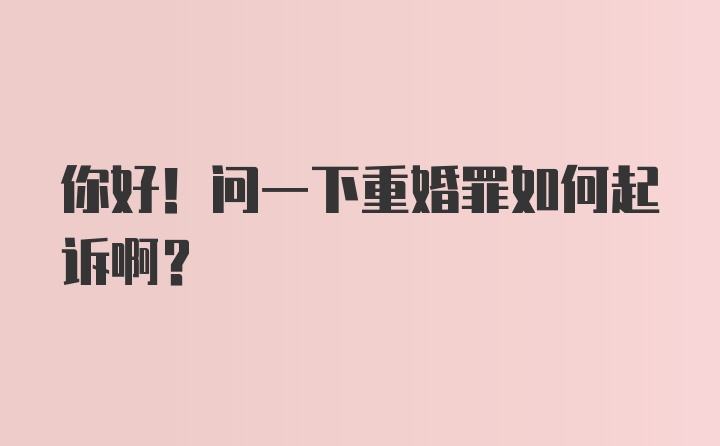 你好！问一下重婚罪如何起诉啊？